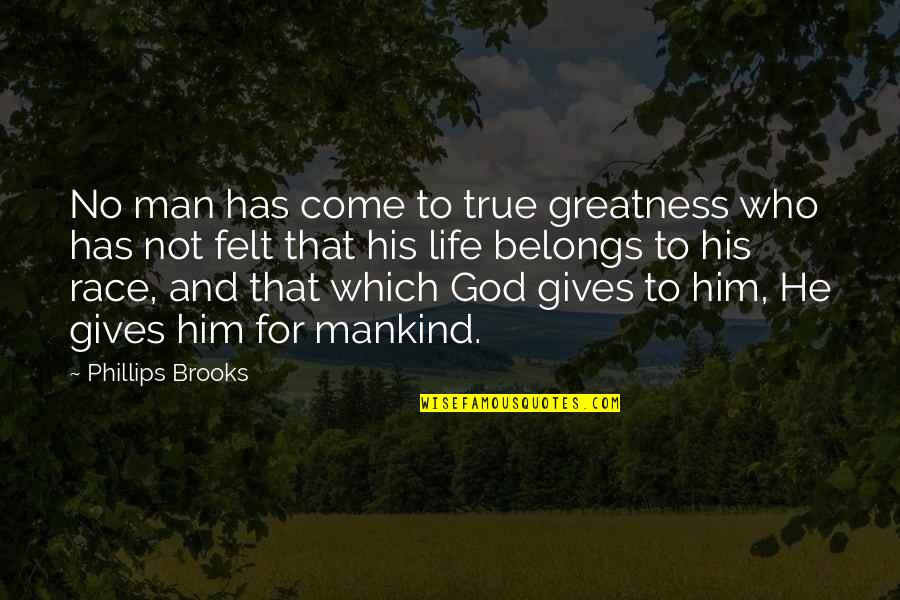 No man has come to true greatness who has not felt that his life belongs to his race, and that which God gives to him, He gives him for mankind.

~ Phillips Brooks

WISEFAMOUSQUOTES.COM